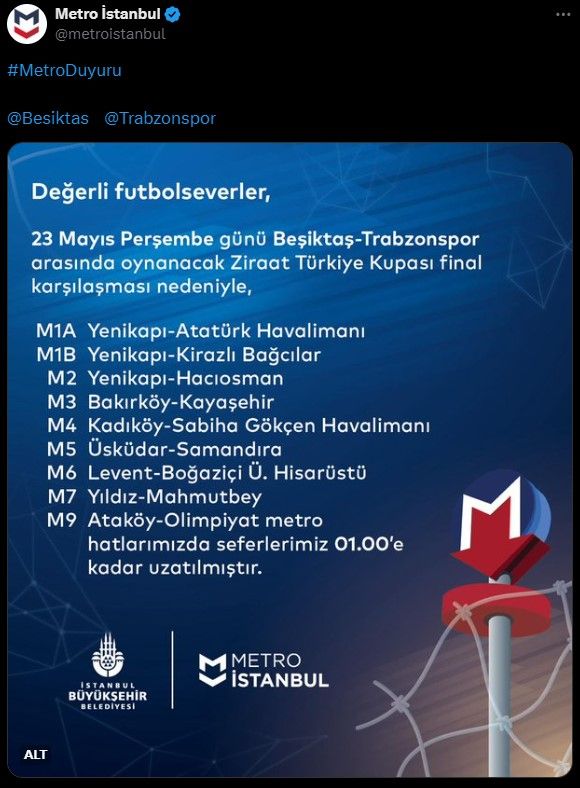 Metro İstanbul
@metroistanbul

#MetroDuyuru

@Besiktas @Trabzonspor

Değerli futbolseverler,

23 Mayıs Perşembe günü Beşiktaş-Trabzonspor arasında oynanacak Ziraat Türkiye Kupası final karşılaşması nedeniyle,

M1A Yenikapı-Atatürk Havalimanı
M1B Yenikapı-Kirazlı Bağcılar
M2 Yenikapı-Hacıosman
M3 Bakırköy-Kayaşehir
M4 Kadıköy-Sabiha Gökçen Havalimanı
M5 Üsküdar-Samandıra
M6 Levent-Boğaziçi Ü. Hisarüstü
M7 Yıldız-Mahmutbey
M9 Ataköy-Olimpiyat metro hatlarımızda seferlerimiz 01.00'e kadar uzatılmıştır.

İSTANBUL BÜYÜKŞEHİR BELEDİYESİ

METRO İSTANBUL

ALT